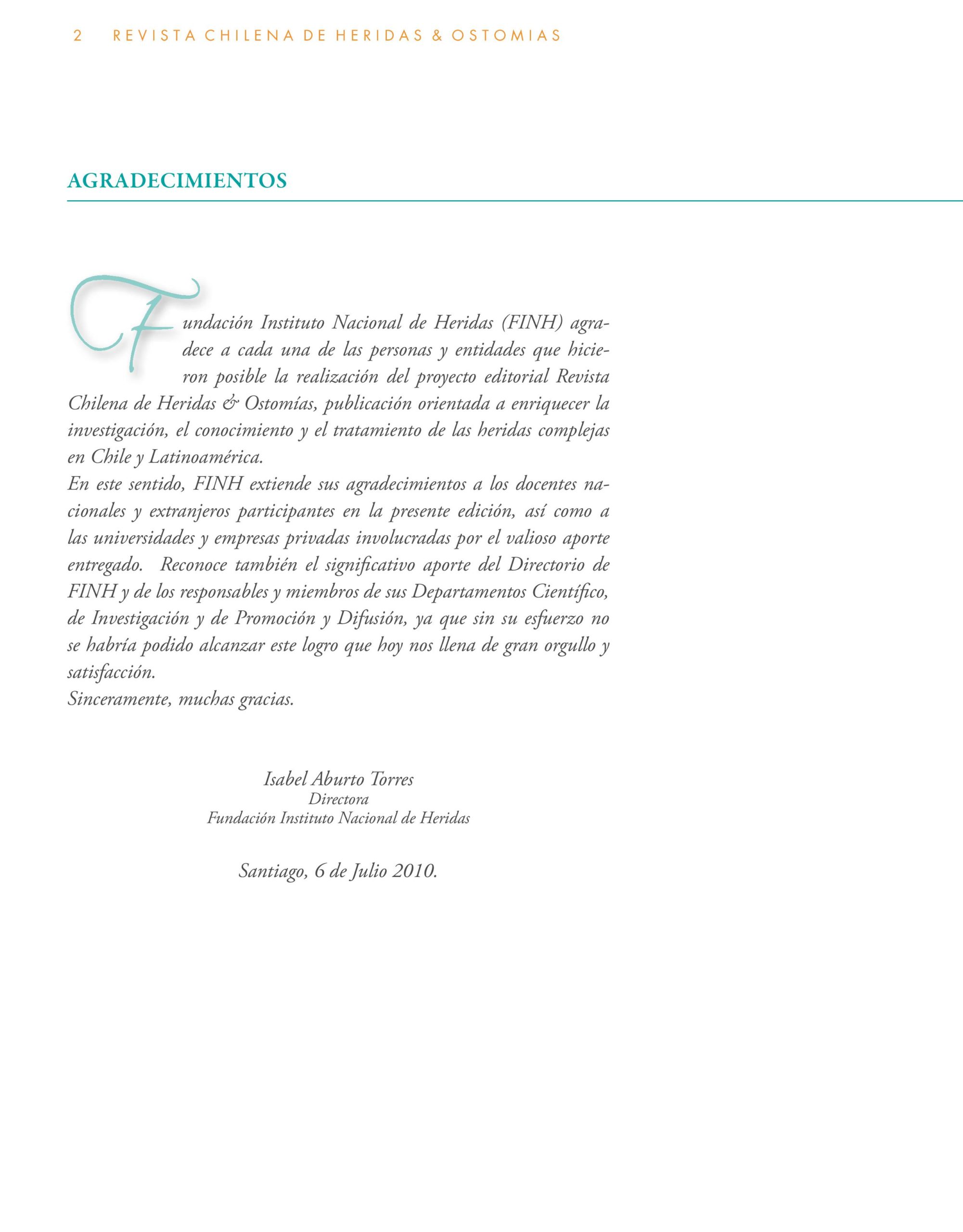 2 REVISTA CHILENA DE HERIDAS & OSTOMIAS

AGRADECIMIENTOS

Fundación Instituto Nacional de Heridas (FINH) agradece a cada una de las personas y entidades que hicieron posible la realización del proyecto editorial Revista Chilena de Heridas & Ostomías, publicación orientada a enriquecer la investigación, el conocimiento y el tratamiento de las heridas complejas en Chile y Latinoamérica.
En este sentido, FINH extiende sus agradecimientos a los docentes nacionales y extranjeros participantes en la presente edición, así como a las universidades y empresas privadas involucradas por el valioso aporte entregado. Reconoce también el significativo aporte del Directorio de FINH y de los responsables y miembros de sus Departamentos Científico, de Investigación y de Promoción y Difusión, ya que sin su esfuerzo no se habría podido alcanzar este logro que hoy nos llena de gran orgullo y satisfacción.
Sinceramente, muchas gracias.

Isabel Aburto Torres
Directora
Fundación Instituto Nacional de Heridas

Santiago, 6 de Julio 2010.